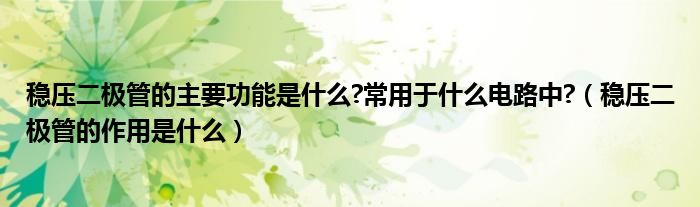 稳压二极管的主要功能是什么?常用于什么电路中?（稳压二极管的作用是什么）